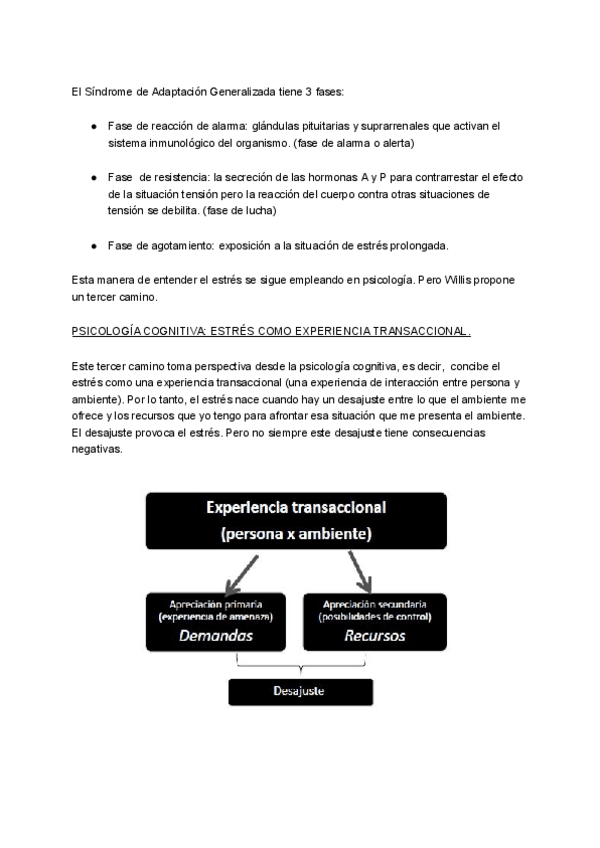 El Síndrome de Adaptación Generalizada tiene 3 fases:

● Fase de reacción de alarma: glándulas pituitarias y suprarrenales que activan el sistema inmunológico del organismo. (fase de alarma o alerta)

● Fase de resistencia: la secreción de las hormonas A y P para contrarrestar el efecto de la situación tensión pero la reacción del cuerpo contra otras situaciones de tensión se debilita. (fase de lucha)

● Fase de agotamiento: exposición a la situación de estrés prolongada.

Esta manera de entender el estrés se sigue empleando en psicología. Pero Willis propone un tercer camino.

PSICOLOGÍA COGNITIVA: ESTRÉS COMO EXPERIENCIA TRANSACCIONAL.

Este tercer camino toma perspectiva desde la psicología cognitiva, es decir, concibe el estrés como una experiencia transaccional (una experiencia de interacción entre persona y ambiente). Por lo tanto, el estrés nace cuando hay un desajuste entre lo que el ambiente me ofrece y los recursos que yo tengo para afrontar esa situación que me presenta el ambiente. El desajuste provoca el estrés. Pero no siempre este desajuste tiene consecuencias negativas.

Experiencia transaccional
(persona x ambiente)

Apreciación primaria
(experiencia de amenaza)
Demandas

Apreciación secundaria
(posibilidades de control)
Recursos

Desajuste